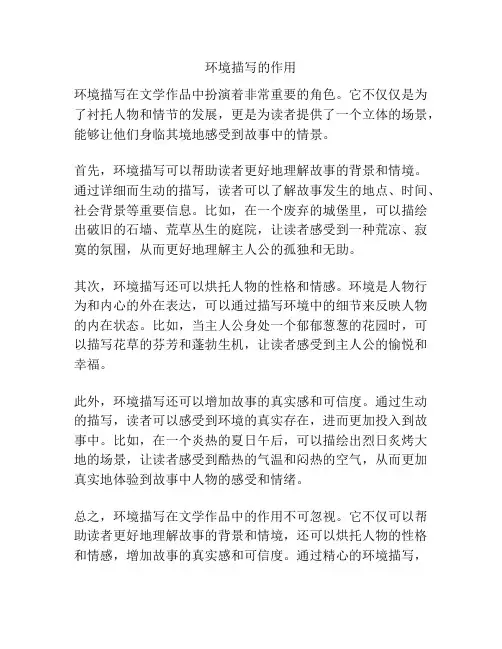 环境描写的作用

环境描写在文学作品中扮演着非常重要的角色。它不仅仅是为了衬托人物和情节的发展，更是为读者提供了一个立体的场景，能够让他们身临其境地感受到故事中的情景。

首先，环境描写可以帮助读者更好地理解故事的背景和情境。通过详细而生动的描写，读者可以了解故事发生的地点、时间、社会背景等重要信息。比如，在一个废弃的城堡里，可以描绘出破旧的石墙、荒草丛生的庭院，让读者感受到一种荒凉、寂寞的氛围，从而更好地理解主人公的孤独和无助。

其次，环境描写还可以烘托人物的性格和情感。环境是人物行为和内心的外在表达，可以通过描写环境中的细节来反映人物的内在状态。比如，当主人公身处一个郁郁葱葱的花园时，可以描写花草的芬芳和蓬勃生机，让读者感受到主人公的愉悦和幸福。

此外，环境描写还可以增加故事的真实感和可信度。通过生动的描写，读者可以感受到环境的真实存在，进而更加投入到故事中。比如，在一个炎热的夏日午后，可以描绘出烈日炙烤大地的场景，让读者感受到酷热的气温和闷热的空气，从而更加真实地体验到故事中人物的感受和情绪。

总之，环境描写在文学作品中的作用不可忽视。它不仅可以帮助读者更好地理解故事的背景和情境，还可以烘托人物的性格和情感，增加故事的真实感和可信度。通过精心的环境描写，